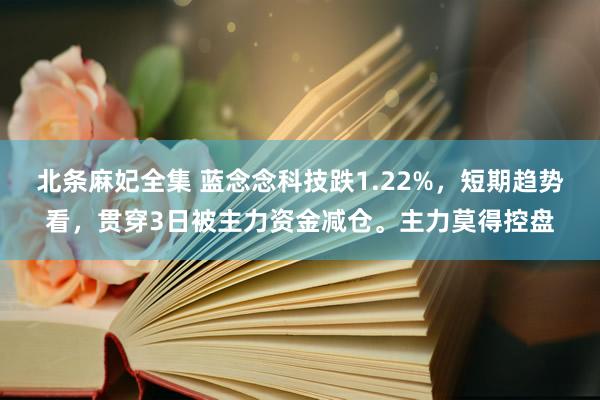 北条麻妃全集 蓝念念科技跌1.22%，短期趋势看，贯穿3日被主力资金减仓。主力莫得控盘